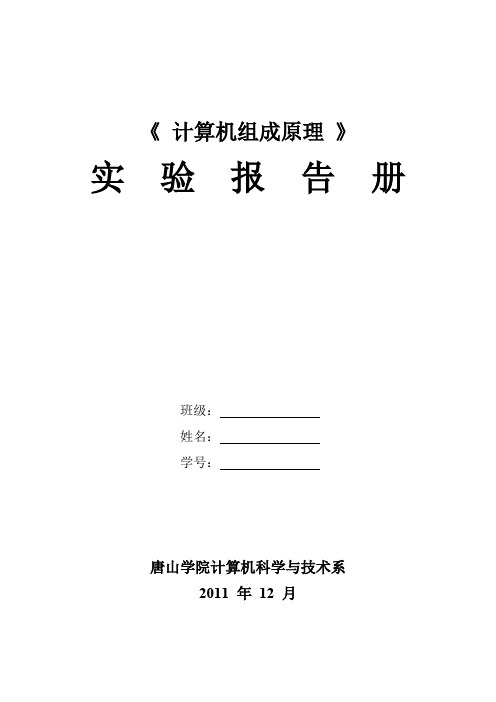 《 计算机组成原理 》

实 验 报 告 册

班级：

姓名：

学号：

唐山学院计算机科学与技术系

2011 年 12 月